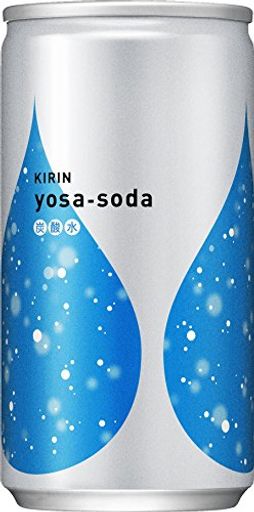 KIRIN
yosa-soda
炭酸水